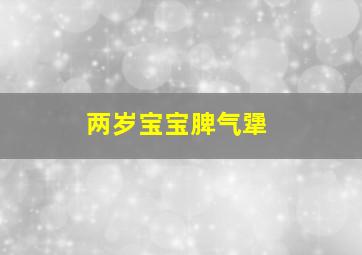 两岁宝宝脾气犟